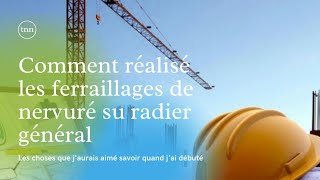 tnn

Comment réalisé les ferraillages de nervuré su radier général

Les choses que j'aurais aimé savoir quand j'ai débuté